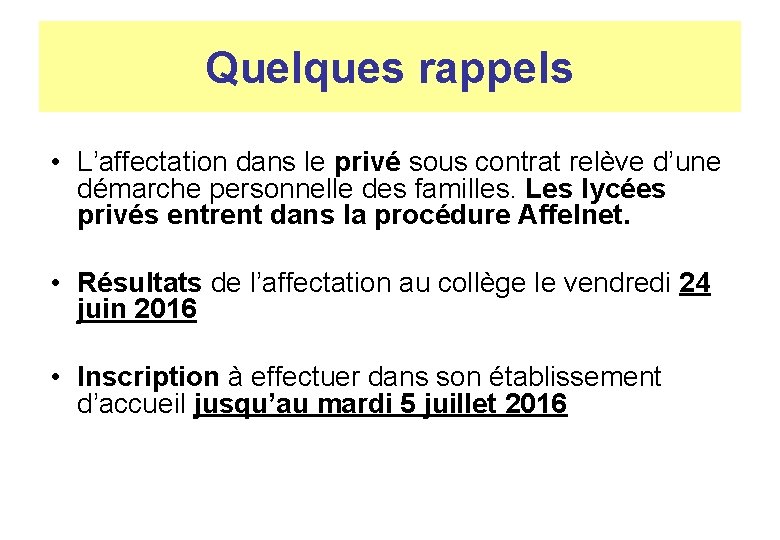 Quelques rappels

• L'affectation dans le privé sous contrat relève d'une démarche personnelle des familles. Les lycées privés entrent dans la procédure Affelnet.

• Résultats de l'affectation au collège le vendredi 24 juin 2016

• Inscription à effectuer dans son établissement d'accueil jusqu'au mardi 5 juillet 2016